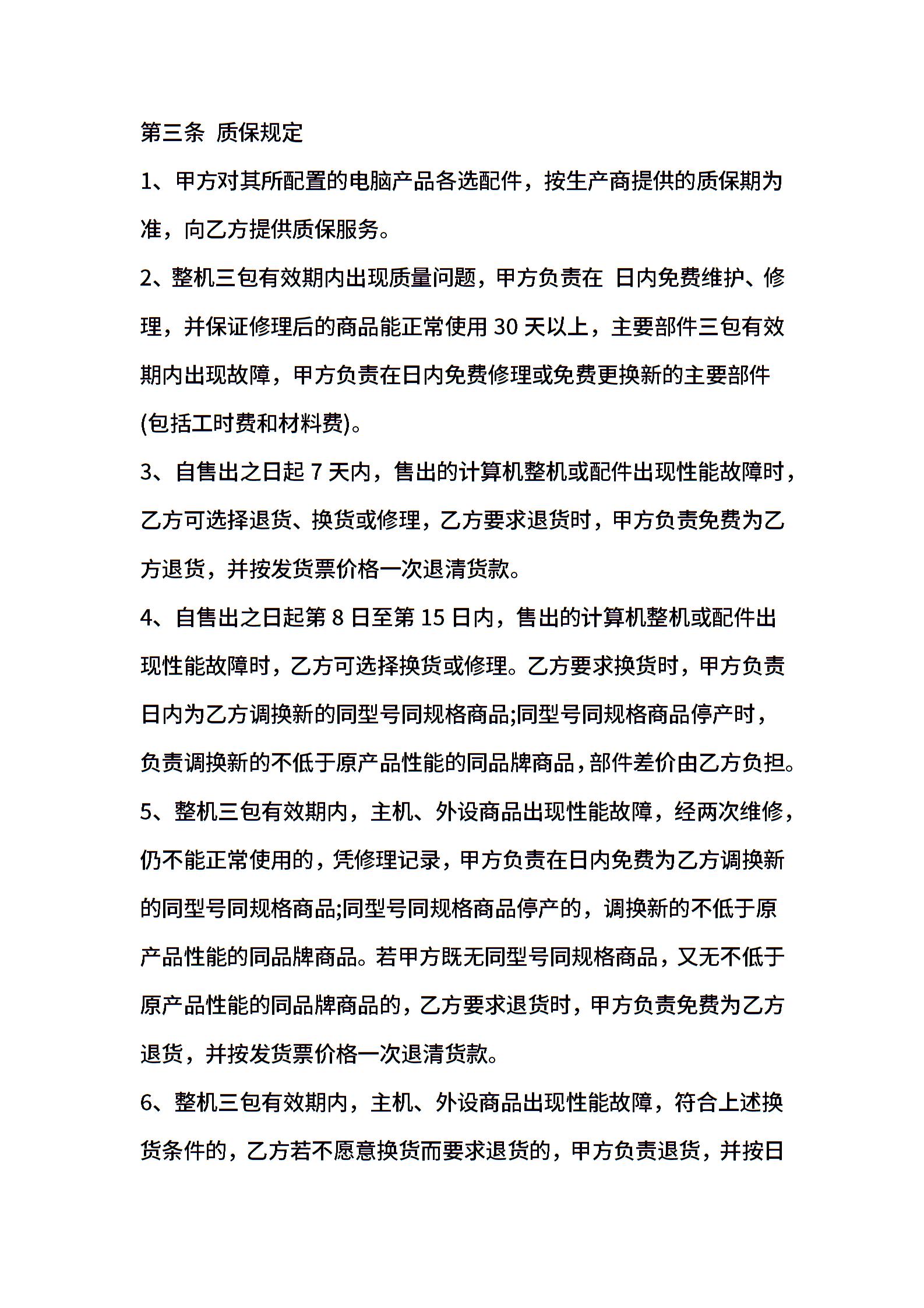 第三条 质保规定

1、甲方对其所配置的电脑产品各选配件，按生产商提供的质保期为准，向乙方提供质保服务。

2、整机三包有效期内出现质量问题，甲方负责在 日内免费维护、修理，并保证修理后的商品能正常使用 30 天以上，主要部件三包有效期内出现故障，甲方负责在日内免费修理或免费更换新的主要部件(包括工时费和材料费)。

3、自售出之日起 7 天内，售出的计算机整机或配件出现性能故障时，乙方可选择退货、换货或修理，乙方要求退货时，甲方负责免费为乙方退货，并按发货票价格一次退清货款。

4、自售出之日起第 8 日至第 15 日内，售出的计算机整机或配件出现性能故障时，乙方可选择换货或修理。乙方要求换货时，甲方负责日内为乙方调换新的同型号同规格商品;同型号同规格商品停产时，负责调换新的不低于原产品性能的同品牌商品，部件差价由乙方负担。

5、整机三包有效期内，主机、外设商品出现性能故障，经两次维修，仍不能正常使用的，凭修理记录，甲方负责在日内免费为乙方调换新的同型号同规格商品;同型号同规格商品停产的，调换新的不低于原产品性能的同品牌商品。若甲方既无同型号同规格商品，又无不低于原产品性能的同品牌商品的，乙方要求退货时，甲方负责免费为乙方退货，并按发货票价格一次退清货款。

6、整机三包有效期内，主机、外设商品出现性能故障，符合上述换货条件的，乙方若不愿意换货而要求退货的，甲方负责退货，并按日